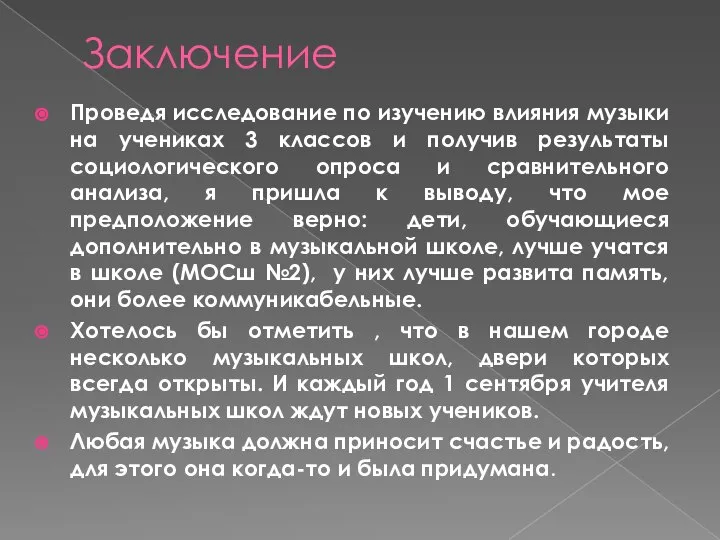 Заключение

Проведя исследование по изучению влияния музыки на учениках 3 классов и получив результаты социологического опроса и сравнительного анализа, я пришла к выводу, что мое предположение верно: дети, обучающиеся дополнительно в музыкальной школе, лучше учатся в школе (МОСш №2), у них лучше развита память, они более коммуникабельные.

Хотелось бы отметить , что в нашем городе несколько музыкальных школ, двери которых всегда открыты. И каждый год 1 сентября учителя музыкальных школ ждут новых учеников.

Любая музыка должна приносит счастье и радость, для этого она когда-то и была придумана.